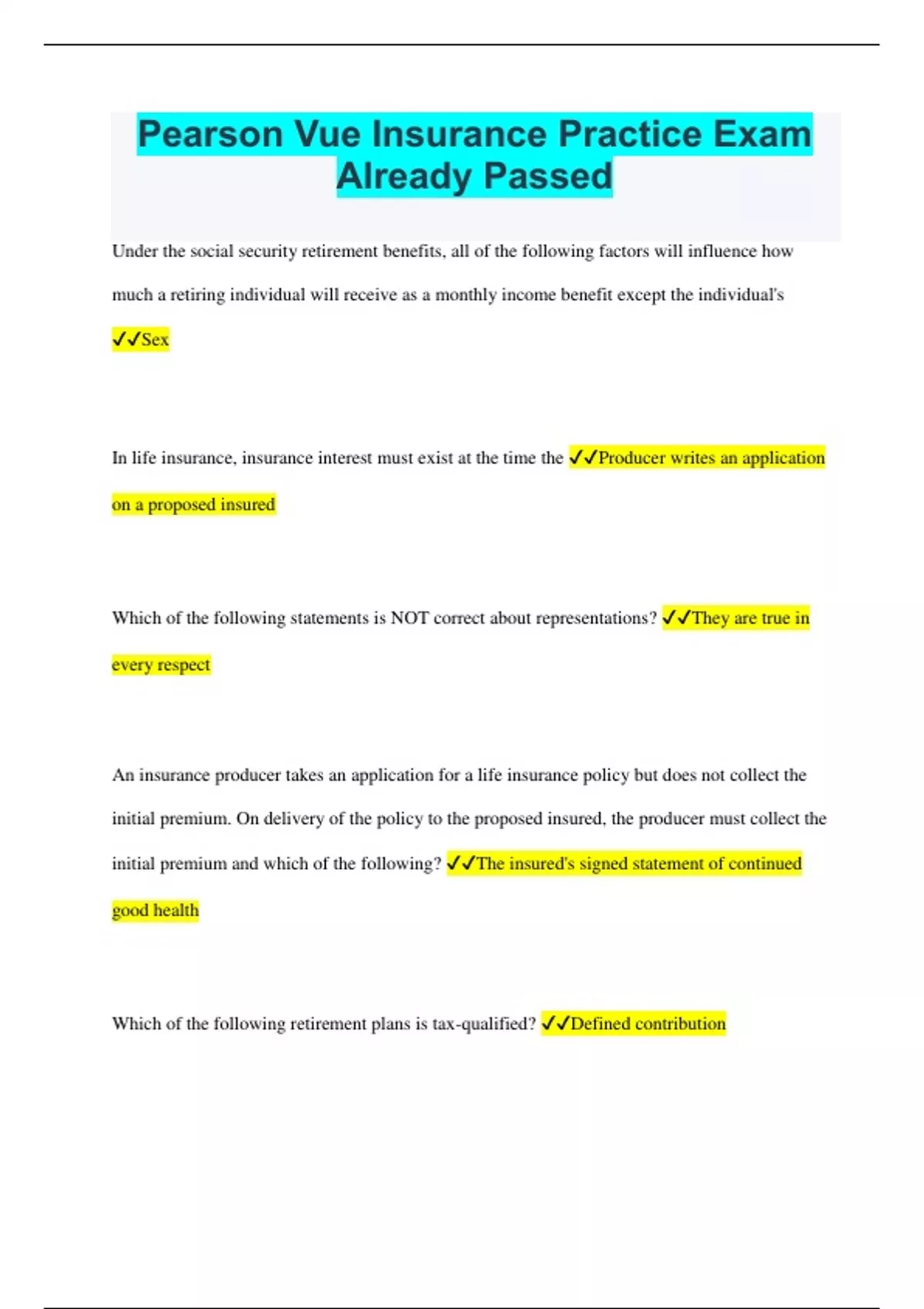 Pearson Vue Insurance Practice Exam Already Passed

Under the social security retirement benefits, all of the following factors will influence how much a retiring individual will receive as a monthly income benefit except the individual's ✓✓Sex

In life insurance, insurance interest must exist at the time the ✓✓Producer writes an application on a proposed insured

Which of the following statements is NOT correct about representations? ✓✓They are true in every respect

An insurance producer takes an application for a life insurance policy but does not collect the initial premium. On delivery of the policy to the proposed insured, the producer must collect the initial premium and which of the following? ✓✓The insured's signed statement of continued good health

Which of the following retirement plans is tax-qualified? ✓✓Defined contribution